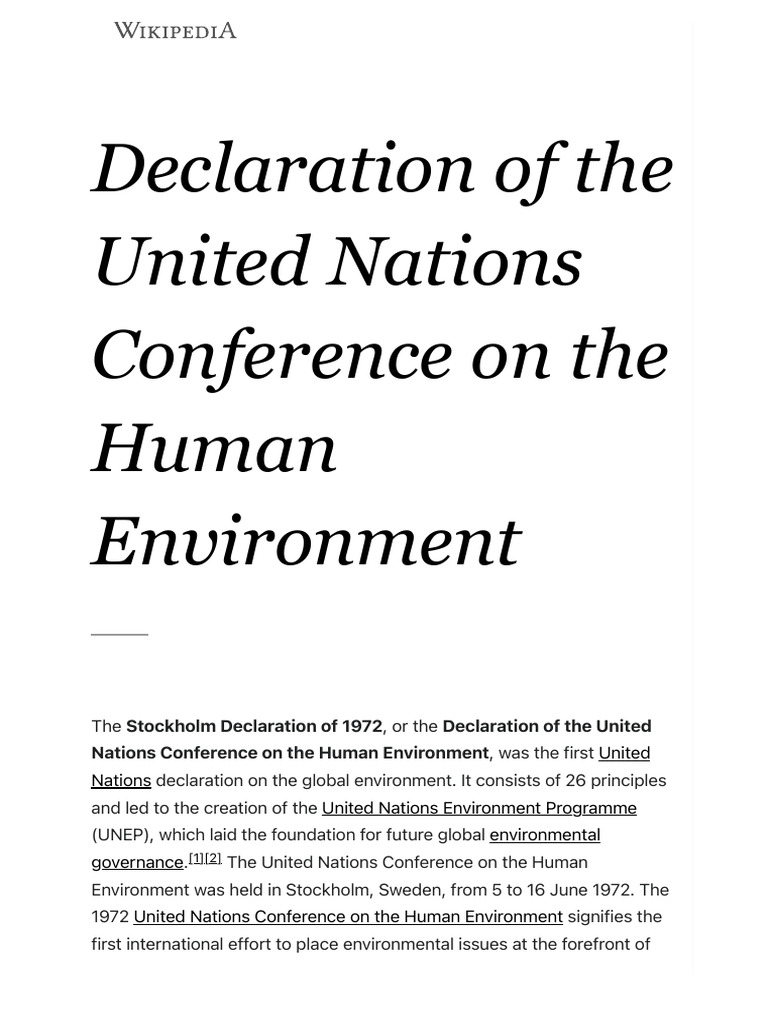 WIKIPEDIA

Declaration of the United Nations Conference on the Human Environment

The Stockholm Declaration of 1972, or the Declaration of the United Nations Conference on the Human Environment, was the first United Nations declaration on the global environment. It consists of 26 principles and led to the creation of the United Nations Environment Programme (UNEP), which laid the foundation for future global environmental governance.[1][2] The United Nations Conference on the Human Environment was held in Stockholm, Sweden, from 5 to 16 June 1972. The 1972 United Nations Conference on the Human Environment signifies the first international effort to place environmental issues at the forefront of